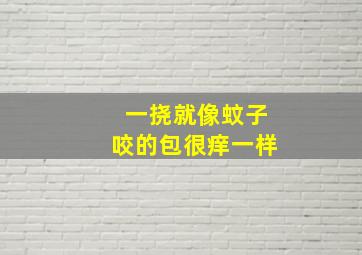 一挠就像蚊子
咬的包很痒一样